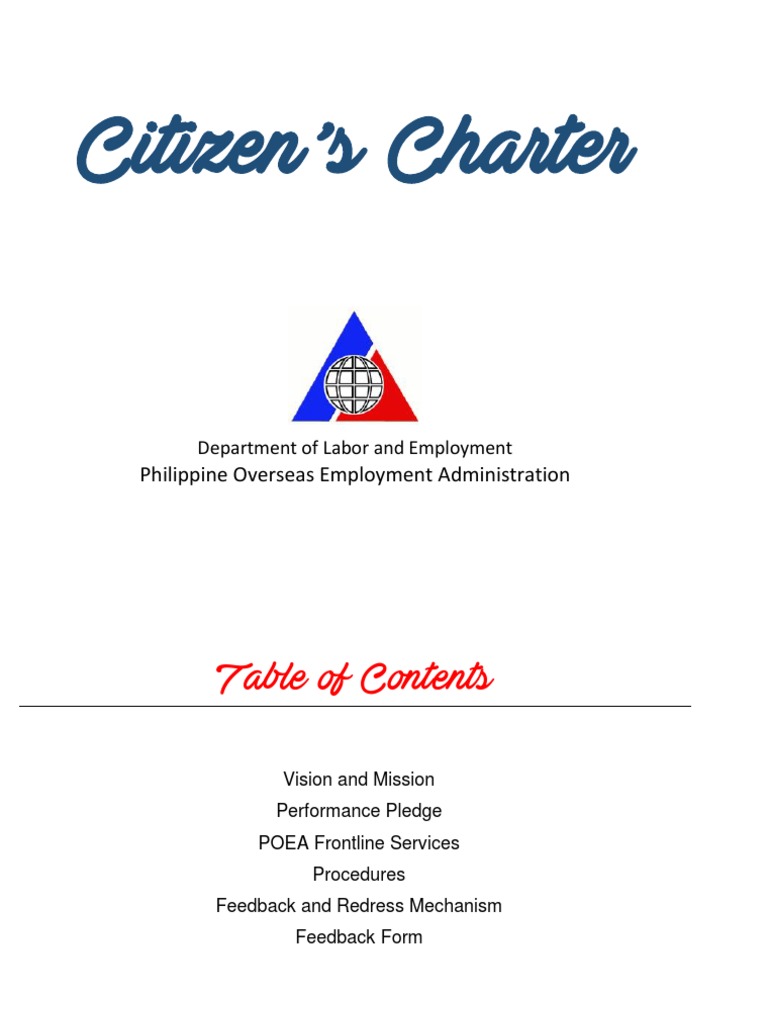 Citizen's Charter

Department of Labor and Employment
Philippine Overseas Employment Administration

Table of Contents

Vision and Mission
Performance Pledge
POEA Frontline Services
Procedures
Feedback and Redress Mechanism
Feedback Form